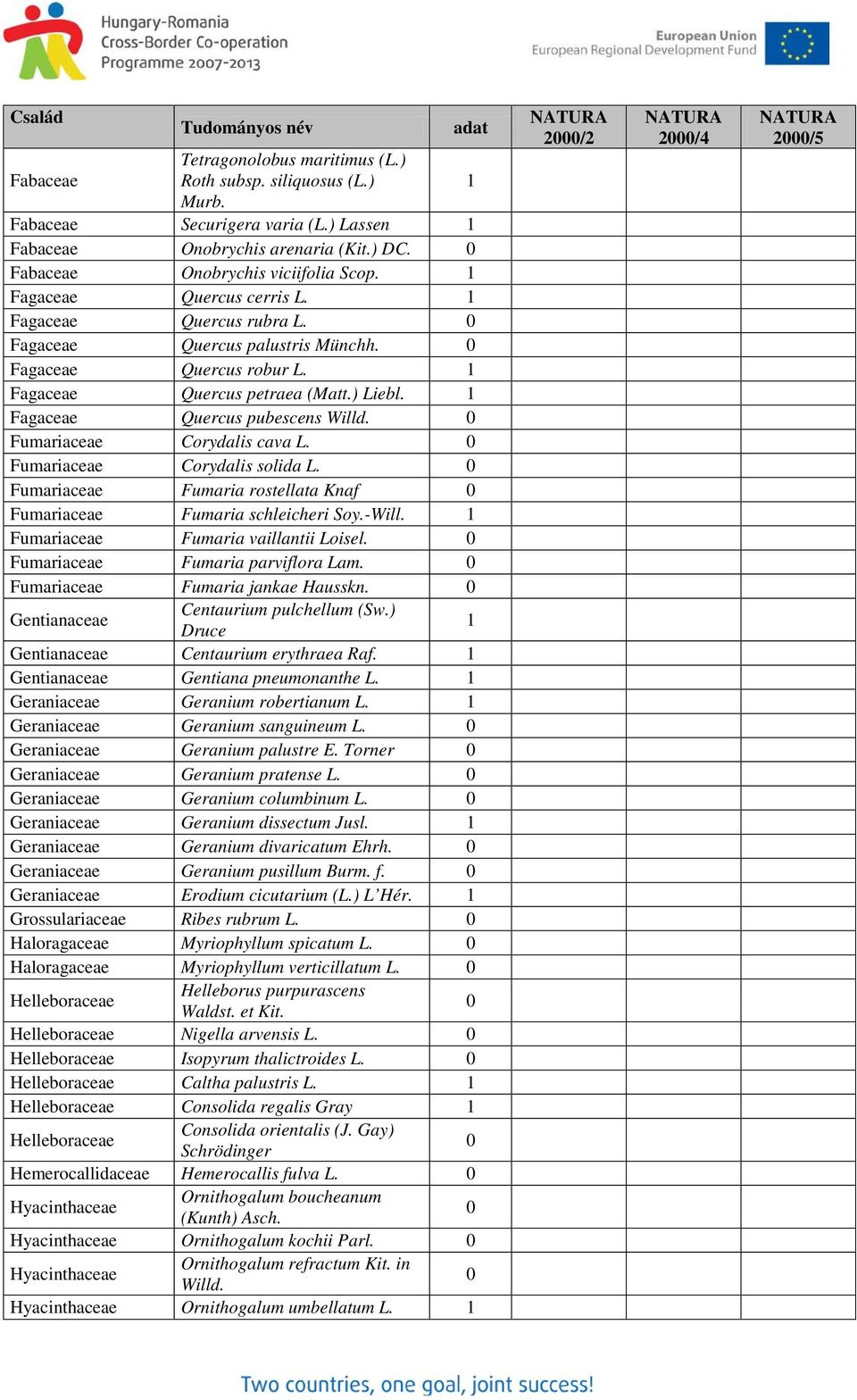 Hungary-Romania
Cross-Border Co-operation
Programme 2007-2013

European Union
European Regional Development Fund

| Család | Tudományos név | adat | NATURA 2000/2 | NATURA 2000/4 | NATURA 2000/5 |
|---|---|---|---|---|---|
| Fabaceae | Tetragonolobus maritimus (L.) Roth subsp. siliquosus (L.) Murb. | 1 | | | |
| Fabaceae | Securigera varia (L.) Lassen | 1 | | | |
| Fabaceae | Onobrychis arenaria (Kit.) DC. | 0 | | | |
| Fabaceae | Onobrychis viciifolia Scop. | 1 | | | |
| Fagaceae | Quercus cerris L. | 1 | | | |
| Fagaceae | Quercus rubra L. | 0 | | | |
| Fagaceae | Quercus palustris Münchh. | 0 | | | |
| Fagaceae | Quercus robur L. | 1 | | | |
| Fagaceae | Quercus petraea (Matt.) Liebl. | 1 | | | |
| Fagaceae | Quercus pubescens Willd. | 0 | | | |
| Fumariaceae | Corydalis cava L. | 0 | | | |
| Fumariaceae | Corydalis solida L. | 0 | | | |
| Fumariaceae | Fumaria rostellata Knaf | 0 | | | |
| Fumariaceae | Fumaria schleicheri Soy.-Will. | 1 | | | |
| Fumariaceae | Fumaria vaillantii Loisel. | 0 | | | |
| Fumariaceae | Fumaria parviflora Lam. | 0 | | | |
| Fumariaceae | Fumaria jankae Hausskn. | 0 | | | |
| Gentianaceae | Centaurium pulchellum (Sw.) Druce | 1 | | | |
| Gentianaceae | Centaurium erythraea Raf. | 1 | | | |
| Gentianaceae | Gentiana pneumonanthe L. | 1 | | | |
| Geraniaceae | Geranium robertianum L. | 1 | | | |
| Geraniaceae | Geranium sanguineum L. | 0 | | | |
| Geraniaceae | Geranium palustre E. Torner | 0 | | | |
| Geraniaceae | Geranium pratense L. | 0 | | | |
| Geraniaceae | Geranium columbinum L. | 0 | | | |
| Geraniaceae | Geranium dissectum Jusl. | 1 | | | |
| Geraniaceae | Geranium divaricatum Ehrh. | 0 | | | |
| Geraniaceae | Geranium pusillum Burm. f. | 0 | | | |
| Geraniaceae | Erodium cicutarium (L.) L'Hér. | 1 | | | |
| Grossulariaceae | Ribes rubrum L. | 0 | | | |
| Haloragaceae | Myriophyllum spicatum L. | 0 | | | |
| Haloragaceae | Myriophyllum verticillatum L. | 0 | | | |
| Helleboraceae | Helleborus purpurascens Waldst. et Kit. | 0 | | | |
| Helleboraceae | Nigella arvensis L. | 0 | | | |
| Helleboraceae | Isopyrum thalictroides L. | 0 | | | |
| Helleboraceae | Caltha palustris L. | 1 | | | |
| Helleboraceae | Consolida regalis Gray | 1 | | | |
| Helleboraceae | Consolida orientalis (J. Gay) Schrödinger | 0 | | | |
| Hemerocallidaceae | Hemerocallis fulva L. | 0 | | | |
| Hyacinthaceae | Ornithogalum boucheanum (Kunth) Asch. | 0 | | | |
| Hyacinthaceae | Ornithogalum kochii Parl. | 0 | | | |
| Hyacinthaceae | Ornithogalum refractum Kit. in Willd. | 0 | | | |
| Hyacinthaceae | Ornithogalum umbellatum L. | 1 | | | |

Two countries, one goal, joint success!